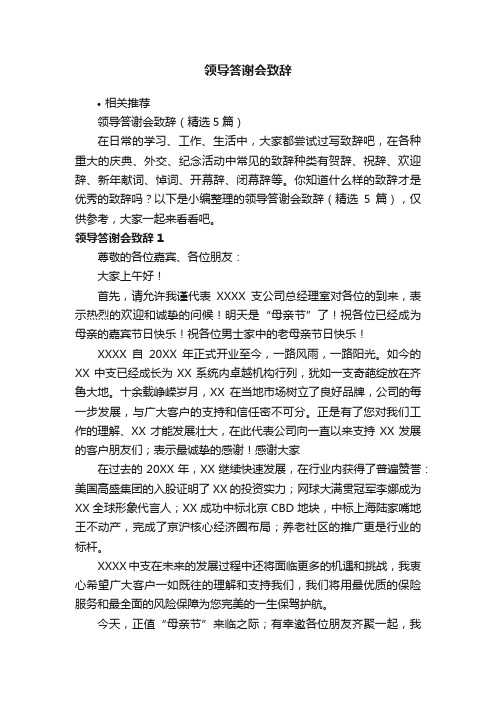 领导答谢会致辞

• 相关推荐

领导答谢会致辞（精选 5 篇）

在日常的学习、工作、生活中，大家都尝试过写致辞吧，在各种重大的庆典、外交、纪念活动中常见的致辞种类有贺辞、祝辞、欢迎辞、新年献词、悼词、开幕辞、闭幕辞等。你知道什么样的致辞才是优秀的致辞吗？以下是小编整理的领导答谢会致辞（精选 5 篇），仅供参考，大家一起来看看吧。

领导答谢会致辞 1

尊敬的各位嘉宾、各位朋友：

大家上午好！

首先，请允许我谨代表 XXXX 支公司总经理室对各位的到来，表示热烈的欢迎和诚挚的问候！明天是“母亲节”了！祝各位已经成为母亲的嘉宾节日快乐！祝各位男士家中的老母亲节日快乐！

XXXX 自 20XX 年正式开业至今，一路风雨，一路阳光。如今的 XX 中支已经成长为 XX 系统内卓越机构行列，犹如一支奇葩绽放在齐鲁大地。十余载峥嵘岁月，XX 在当地市场树立了良好品牌，公司的每一步发展，与广大客户的支持和信任密不可分。正是有了您对我们工作的理解、XX 才能发展壮大，在此代表公司向一直以来支持 XX 发展的客户朋友们；表示最诚挚的感谢！感谢大家

在过去的 20XX 年，XX 继续快速发展，在行业内获得了普遍赞誉：美国高盛集团的入股证明了 XX 的投资实力；网球大满贯冠军李娜成为 XX 全球形象代言人；XX 成功中标北京 CBD 地块，中标上海陆家嘴地王不动产，完成了京沪核心经济圈布局；养老社区的推广更是行业的标杆。

XXXX 中支在未来的发展过程中还将面临更多的机遇和挑战，我衷心希望广大客户一如既往的理解和支持我们，我们将用最优质的保险服务和最全面的风险保障为您完美的一生保驾护航。

今天，正值“母亲节”来临之际；有幸邀各位朋友齐聚一起，我